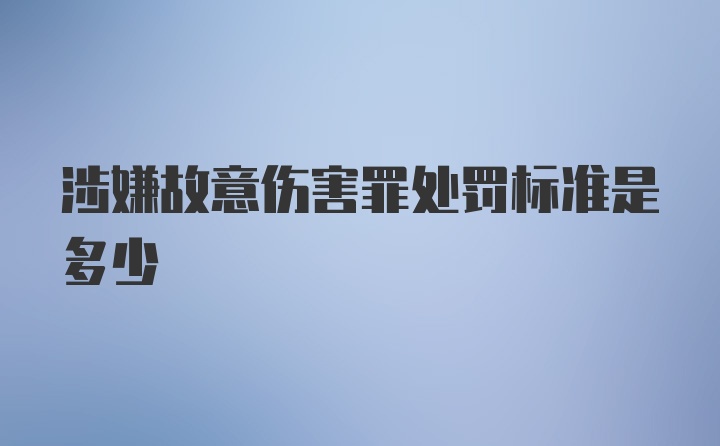 涉嫌故意伤害罪处罚标准是多少